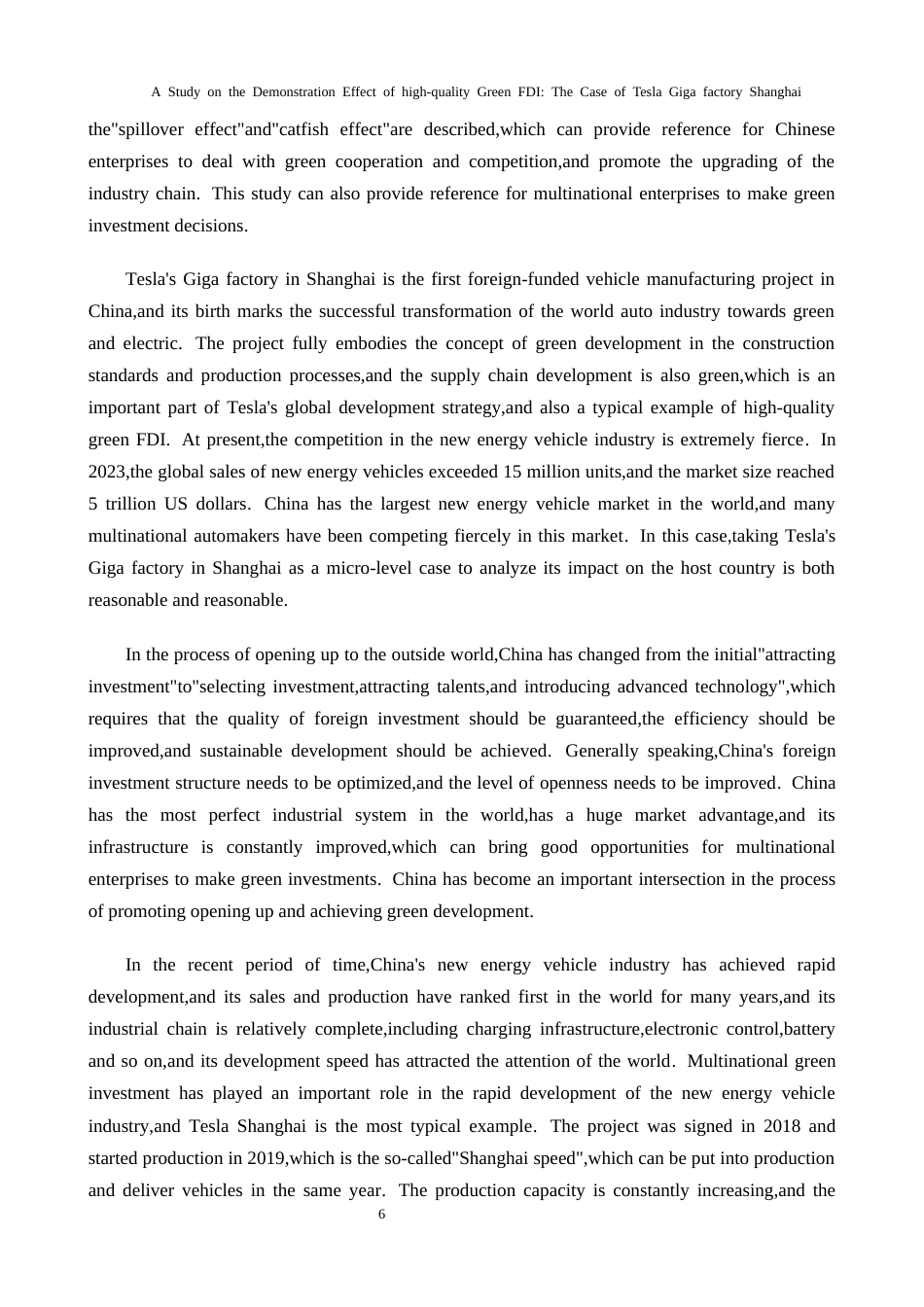 A Study on the Demonstration Effect of high-quality Green FDI: The Case of Tesla Giga factory Shanghai

the"spillover effect"and"catfish effect"are described,which can provide reference for Chinese enterprises to deal with green cooperation and competition,and promote the upgrading of the industry chain. This study can also provide reference for multinational enterprises to make green investment decisions.

Tesla's Giga factory in Shanghai is the first foreign-funded vehicle manufacturing project in China,and its birth marks the successful transformation of the world auto industry towards green and electric. The project fully embodies the concept of green development in the construction standards and production processes,and the supply chain development is also green,which is an important part of Tesla's global development strategy,and also a typical example of high-quality green FDI. At present,the competition in the new energy vehicle industry is extremely fierce. In 2023,the global sales of new energy vehicles exceeded 15 million units,and the market size reached 5 trillion US dollars. China has the largest new energy vehicle market in the world,and many multinational automakers have been competing fiercely in this market. In this case,taking Tesla's Giga factory in Shanghai as a micro-level case to analyze its impact on the host country is both reasonable and reasonable.

In the process of opening up to the outside world,China has changed from the initial"attracting investment"to"selecting investment,attracting talents,and introducing advanced technology",which requires that the quality of foreign investment should be guaranteed,the efficiency should be improved,and sustainable development should be achieved. Generally speaking,China's foreign investment structure needs to be optimized,and the level of openness needs to be improved. China has the most perfect industrial system in the world,has a huge market advantage,and its infrastructure is constantly improved,which can bring good opportunities for multinational enterprises to make green investments. China has become an important intersection in the process of promoting opening up and achieving green development.

In the recent period of time,China's new energy vehicle industry has achieved rapid development,and its sales and production have ranked first in the world for many years,and its industrial chain is relatively complete,including charging infrastructure,electronic control,battery and so on,and its development speed has attracted the attention of the world. Multinational green investment has played an important role in the rapid development of the new energy vehicle industry,and Tesla Shanghai is the most typical example. The project was signed in 2018 and started production in 2019,which is the so-called"Shanghai speed",which can be put into production and deliver vehicles in the same year. The production capacity is constantly increasing,and the

6